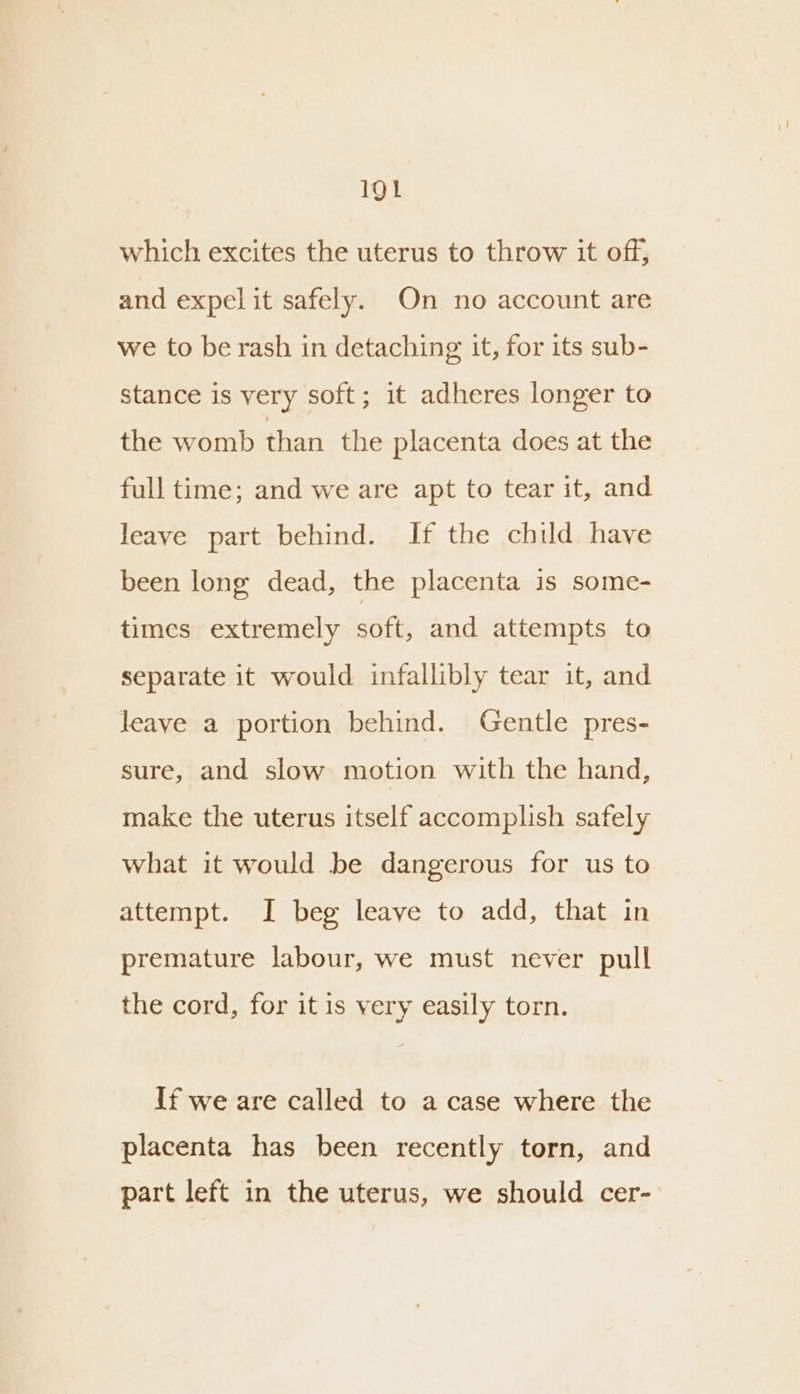 191

which excites the uterus to throw it off, and expel it safely. On no account are we to be rash in detaching it, for its substance is very soft; it adheres longer to the womb than the placenta does at the full time; and we are apt to tear it, and leave part behind. If the child have been long dead, the placenta is sometimes extremely soft, and attempts to separate it would infallibly tear it, and leave a portion behind. Gentle pressure, and slow motion with the hand, make the uterus itself accomplish safely what it would be dangerous for us to attempt. I beg leave to add, that in premature labour, we must never pull the cord, for it is very easily torn.

If we are called to a case where the placenta has been recently torn, and part left in the uterus, we should cer-